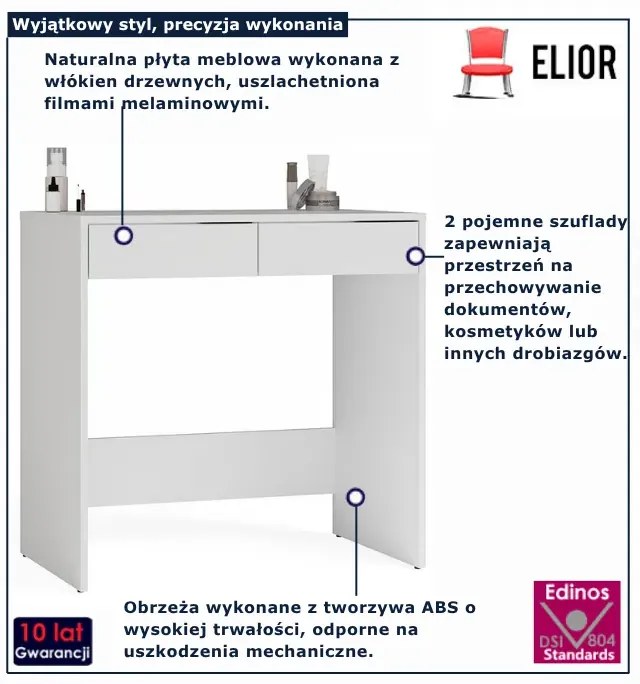 Wyjątkowy styl, precyzja wykonania

ELIOR

Naturalna płyta meblowa wykonana z włókien drzewnych, uszlachetniona filmami melaminowymi.

2 pojemne szuflady zapewniają przestrzeń na przechowywanie dokumentów, kosmetyków lub innych drobiazgów.

Obrzeża wykonane z tworzywa ABS o wysokiej trwałości, odporne na uszkodzenia mechaniczne.

10 lat Gwarancji

Edinos DSI 804 Standards